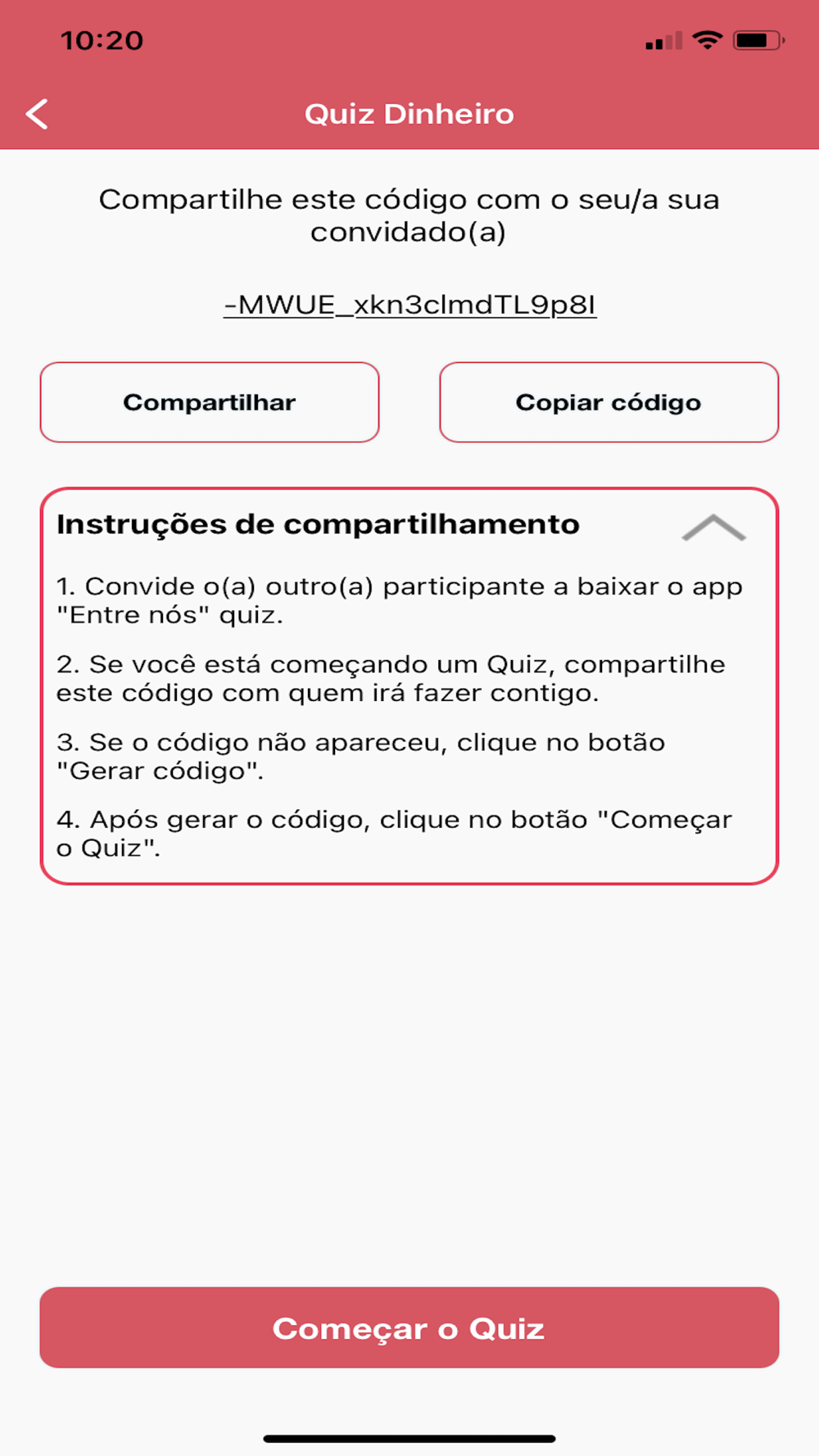 10:20

Quiz Dinheiro

Compartilhe este código com o seu/a sua convidado(a)

-MWUE_xkn3clmdTL9p8I

Compartilhar

Copiar código

Instruções de compartilhamento

1. Convide o(a) outro(a) participante a baixar o app "Entre nós" quiz.

2. Se você está começando um Quiz, compartilhe este código com quem irá fazer contigo.

3. Se o código não apareceu, clique no botão "Gerar código".

4. Após gerar o código, clique no botão "Começar o Quiz".

Começar o Quiz